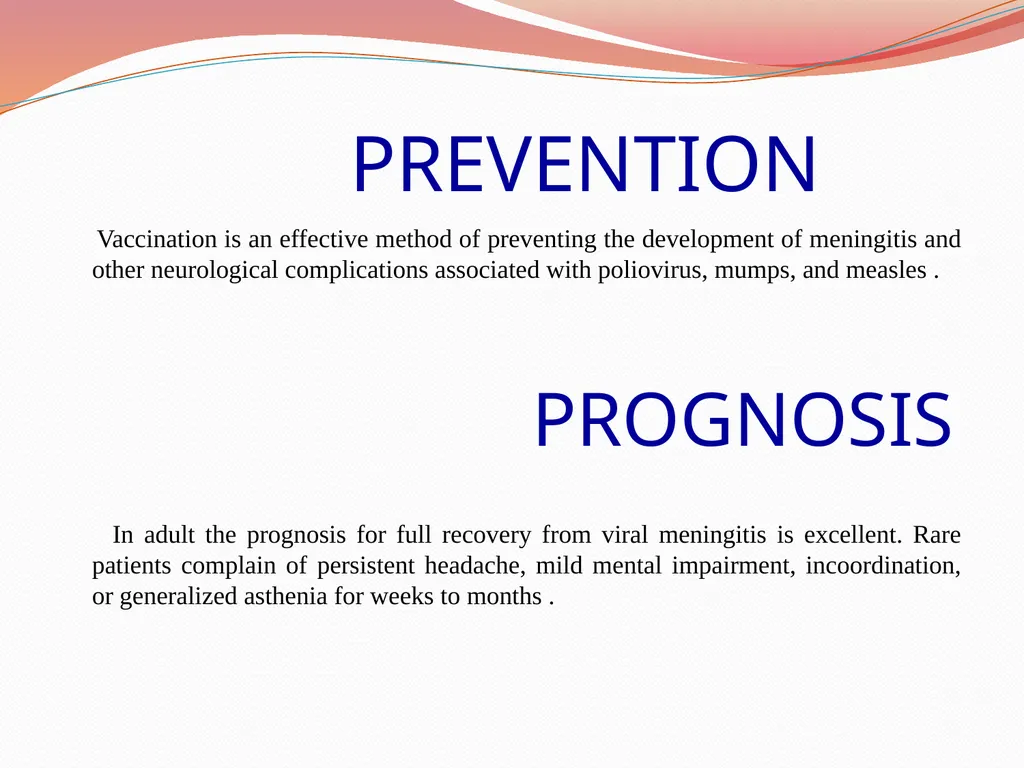 PREVENTION

Vaccination is an effective method of preventing the development of meningitis and other neurological complications associated with poliovirus, mumps, and measles .

PROGNOSIS

In adult the prognosis for full recovery from viral meningitis is excellent. Rare patients complain of persistent headache, mild mental impairment, incoordination, or generalized asthenia for weeks to months .